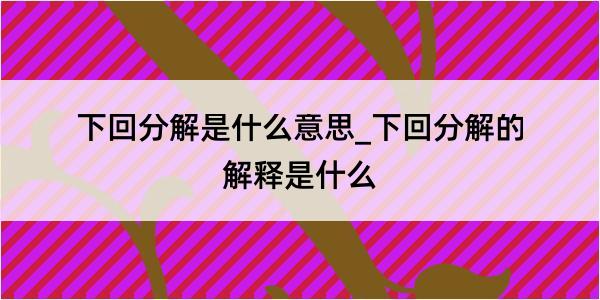 下回分解是什么意思_下回分解的解释是什么